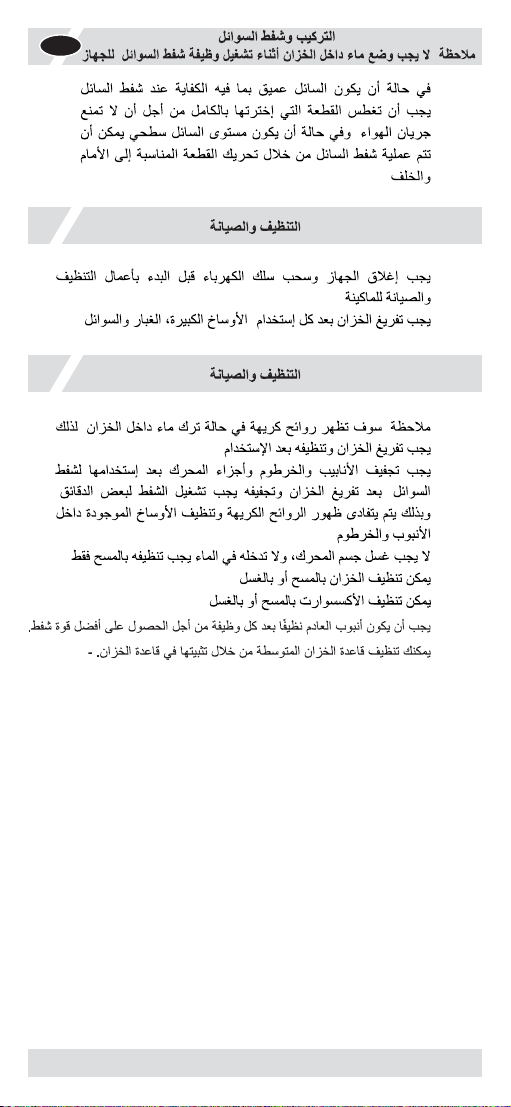 التركيب وشفط السوائل

ملاحظة لا يجب وضع ماء داخل الخزان أثناء تشغيل وظيفة شفط السوائل للجهاز

في حالة أن يكون السائل عميق بما فيه الكفاية عند شفط السائل يجب أن تغطس القطعة التي إخترتها بالكامل من أجل أن لا تمنع جريان الهواء وفي حالة أن يكون مستوى السائل سطحي يمكن أن تتم عملية شفط السائل من خلال تحريك القطعة المناسبة إلى الأمام والخلف

التنظيف والصيانة

يجب إغلاق الجهاز وسحب سلك الكهرباء قبل البدء بأعمال التنظيف والصيانة للماكينة
يجب تفريغ الخزان بعد كل إستخدام الأوساخ الكبيرة، الغبار والسوائل

التنظيف والصيانة

ملاحظة سوف تظهر روائح كريهة في حالة ترك ماء داخل الخزان لذلك يجب تفريغ الخزان وتنظيفه بعد الإستخدام
يجب تجفيف الأنابيب والخرطوم وأجزاء المحرك بعد إستخدامها لشفط السوائل بعد تفريغ الخزان وتجفيفه يجب تشغيل الشفط لبعض الدقائق وبذلك يتم يتفادى ظهور الروائح الكريهة وتنظيف الأوساخ الموجودة داخل الأنبوب والخرطوم
لا يجب غسل جسم المحرك، ولا تدخله في الماء يجب تنظيفه بالمسح فقط
يمكن تنظيف الخزان بالمسح أو بالغسل
يمكن تنظيف الأكسسوارت بالمسح أو بالغسل
يجب أن يكون أنبوب العادم نظيفًا بعد كل وظيفة من أجل الحصول على أفضل قوة شفط.
يمكنك تنظيف قاعدة الخزان المتوسطة من خلال تثبيتها في قاعدة الخزان. -